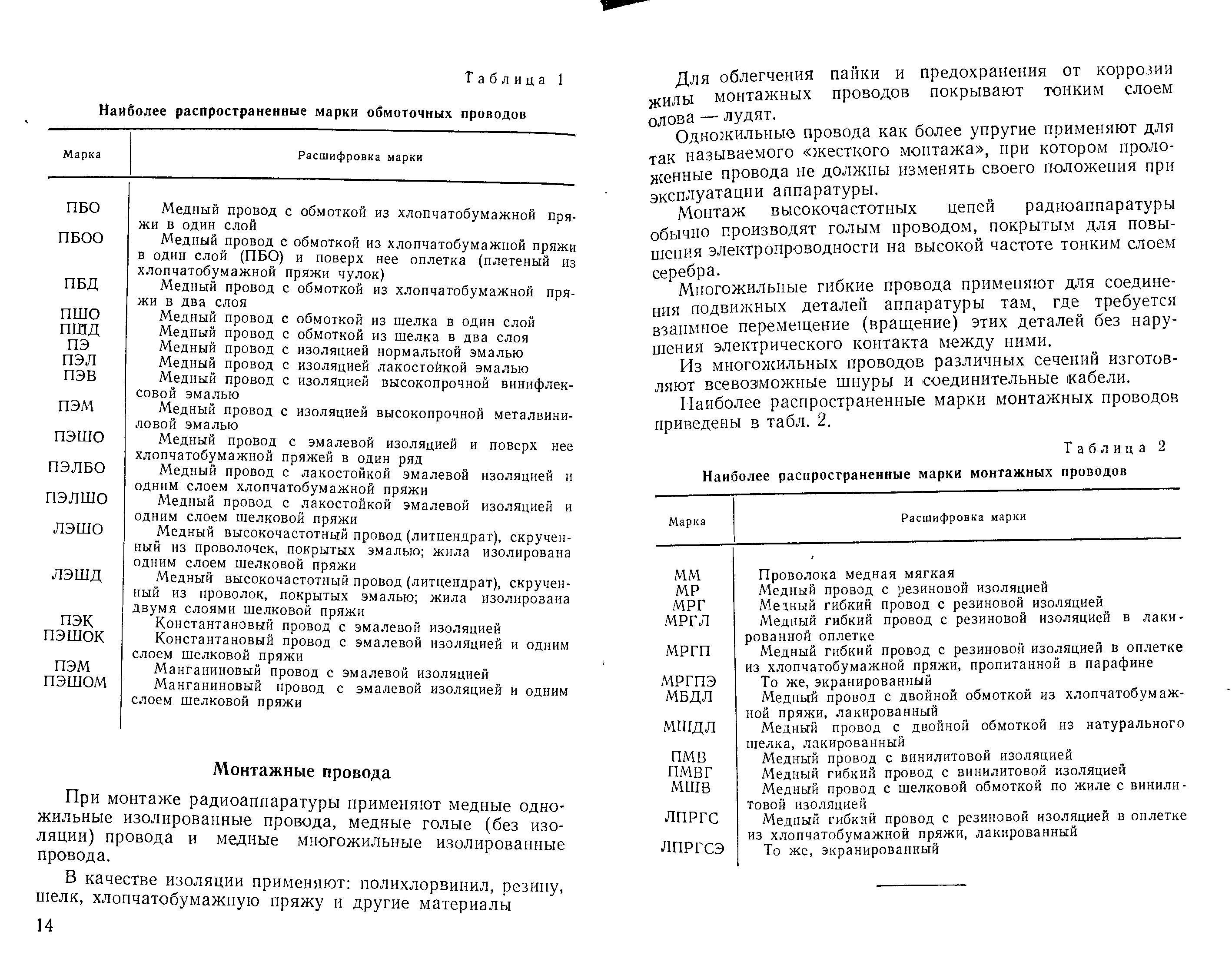 Таблица 1

Наиболее распространенные марки обмоточных проводов

| Марка | Расшифровка марки |
|---|---|
| ПБО | Медный провод с обмоткой из хлопчатобумажной пряжи в один слой |
| ПБОО | Медный провод с обмоткой из хлопчатобумажной пряжи в один слой (ПБО) и поверх нее оплетка (плетеный из хлопчатобумажной пряжи чулок) |
| ПБД | Медный провод с обмоткой из хлопчатобумажной пряжи в два слоя |
| ПШО | Медный провод с обмоткой из шелка в один слой |
| ПШД | Медный провод с обмоткой из шелка в два слоя |
| ПЭ | Медный провод с изоляцией нормальной эмалью |
| ПЭЛ | Медный провод с изоляцией лакостойкой эмалью |
| ПЭВ | Медный провод с изоляцией высокопрочной винифлексовой эмалью |
| ПЭМ | Медный провод с изоляцией высокопрочной металвиниловой эмалью |
| ПЭШО | Медный провод с эмалевой изоляцией и поверх нее хлопчатобумажной пряжей в один ряд |
| ПЭЛБО | Медный провод с лакостойкой эмалевой изоляцией и одним слоем хлопчатобумажной пряжи |
| ПЭЛШО | Медный провод с лакостойкой эмалевой изоляцией и одним слоем шелковой пряжи |
| ЛЭШО | Медный высокочастотный провод (литцендрат), скрученный из проволочек, покрытых эмалью; жила изолирована одним слоем шелковой пряжи |
| ЛЭШД | Медный высокочастотный провод (литцендрат), скрученный из проволок, покрытых эмалью; жила изолирована двумя слоями шелковой пряжи |
| ПЭК | Константановый провод с эмалевой изоляцией |
| ПЭШОК | Константановый провод с эмалевой изоляцией и одним слоем шелковой пряжи |
| ПЭМ | Манганиновый провод с эмалевой изоляцией |
| ПЭШОМ | Манганиновый провод с эмалевой изоляцией и одним слоем шелковой пряжи |

Монтажные провода

При монтаже радиоаппаратуры применяют медные одножильные изолированные провода, медные голые (без изоляции) провода и медные многожильные изолированные провода.

В качестве изоляции применяют: полихлорвинил, резину, шелк, хлопчатобумажную пряжу и другие материалы

14

Для облегчения пайки и предохранения от коррозии жилы монтажных проводов покрывают тонким слоем олова — лудят.

Одножильные провода как более упругие применяют для так называемого «жесткого монтажа», при котором проложенные провода не должны изменять своего положения при эксплуатации аппаратуры.

Монтаж высокочастотных цепей радиоаппаратуры обычно производят голым проводом, покрытым для повышения электропроводности на высокой частоте тонким слоем серебра.

Многожильные гибкие провода применяют для соединения подвижных деталей аппаратуры там, где требуется взаимное перемещение (вращение) этих деталей без нарушения электрического контакта между ними.

Из многожильных проводов различных сечений изготовляют всевозможные шнуры и соединительные кабели.

Наиболее распространенные марки монтажных проводов приведены в табл. 2.

Таблица 2

Наиболее распространенные марки монтажных проводов

| Марка | Расшифровка марки |
|---|---|
| ММ | Проволока медная мягкая |
| МР | Медный провод с резиновой изоляцией |
| МРГ | Медный гибкий провод с резиновой изоляцией |
| МРГЛ | Медный гибкий провод с резиновой изоляцией в лакированной оплетке |
| МРГП | Медный гибкий провод с резиновой изоляцией в оплетке из хлопчатобумажной пряжи, пропитанной в парафине |
| МРГПЭ | То же, экранированный |
| МБДЛ | Медный провод с двойной обмоткой из хлопчатобумажной пряжи, лакированный |
| МШДЛ | Медный провод с двойной обмоткой из натурального шелка, лакированный |
| ПМВ | Медный провод с винилитовой изоляцией |
| ПМВГ | Медный гибкий провод с винилитовой изоляцией |
| МШВ | Медный провод с шелковой обмоткой по жиле с винилитовой изоляцией |
| ЛПРГС | Медный гибкий провод с резиновой изоляцией в оплетке из хлопчатобумажной пряжи, лакированный |
| ЛПРГСЭ | То же, экранированный |